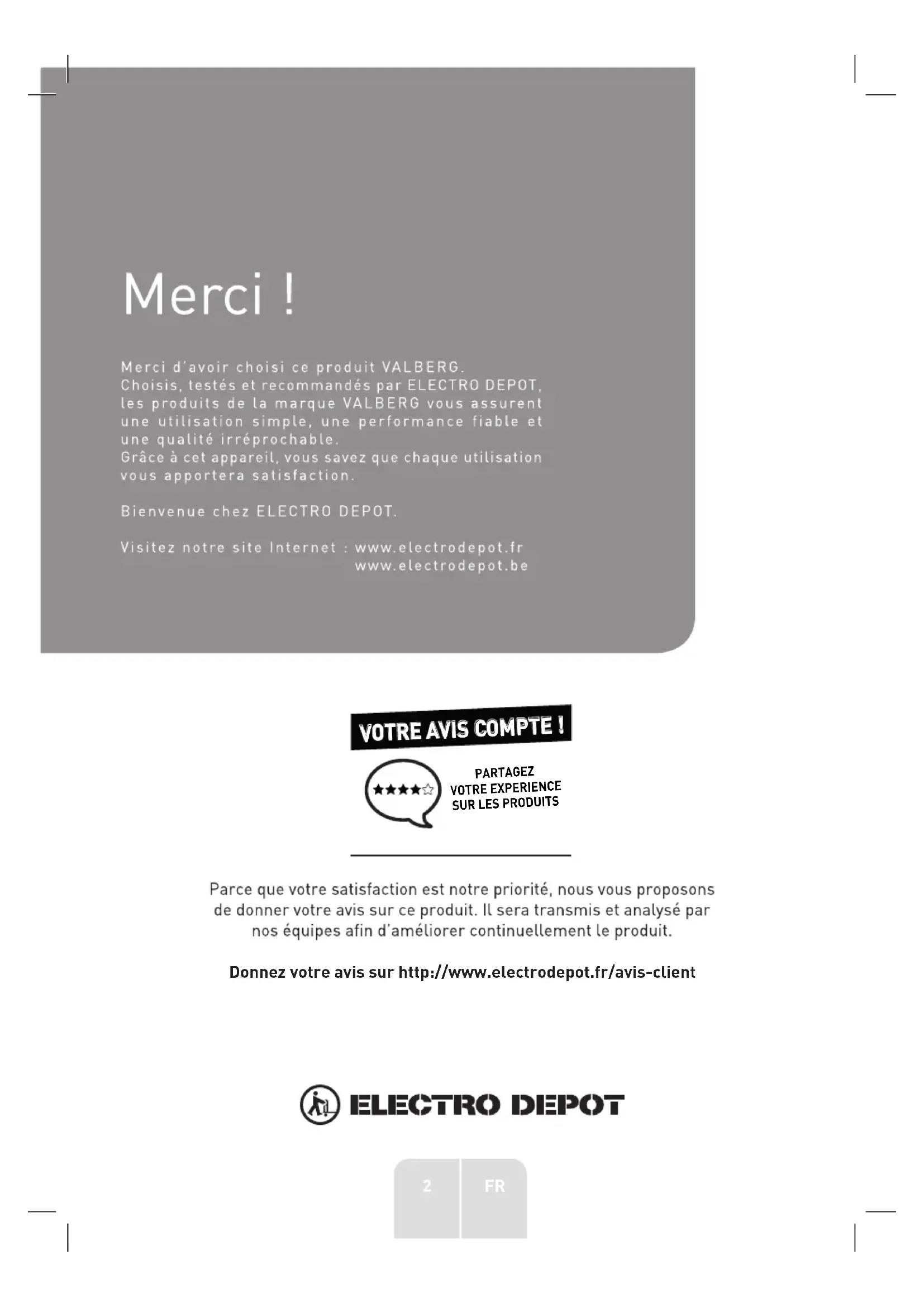 Merci !

Merci d'avoir choisi ce produit VALBERG. Choisis, testés et recommandés par ELECTRO DEPOT, les produits de la marque VALBERG vous assurent une utilisation simple, une performance fiable et une qualité irréprochable. Grâce à cet appareil, vous savez que chaque utilisation vous apportera satisfaction.

Bienvenue chez ELECTRO DEPOT.

Visitez notre site Internet : www.electrodepot.fr
www.electrodepot.be

VOTRE AVIS COMPTE !

PARTAGEZ
VOTRE EXPERIENCE
SUR LES PRODUITS

Parce que votre satisfaction est notre priorité, nous vous proposons de donner votre avis sur ce produit. Il sera transmis et analysé par nos équipes afin d'améliorer continuellement le produit.

Donnez votre avis sur http://www.electrodepot.fr/avis-client

ELECTRO DEPOT

2 FR